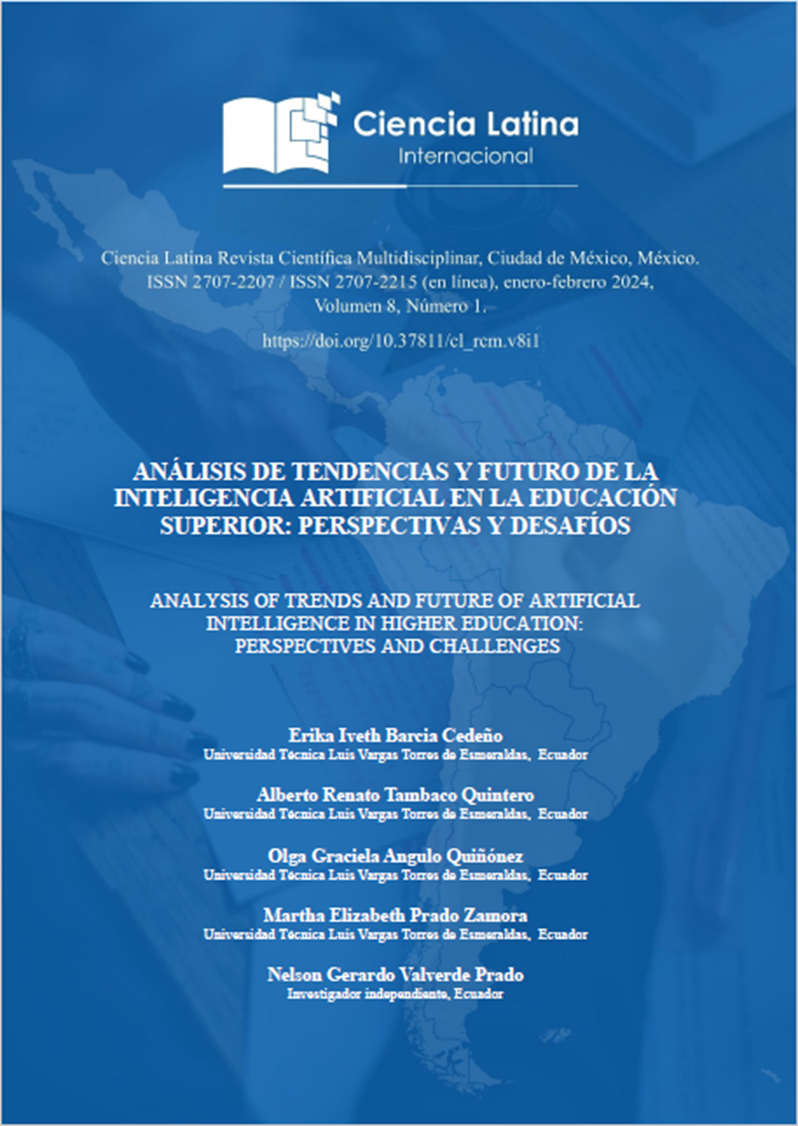 Ciencia Latina
Internacional

Ciencia Latina Revista Científica Multidisciplinar, Ciudad de México, México. ISSN 2707-2207 / ISSN 2707-2215 (en línea), enero-febrero 2024, Volumen 8, Número 1.

https://doi.org/10.37811/cl_rcm.v8i1

ANÁLISIS DE TENDENCIAS Y FUTURO DE LA INTELIGENCIA ARTIFICIAL EN LA EDUCACIÓN SUPERIOR: PERSPECTIVAS Y DESAFÍOS

ANALYSIS OF TRENDS AND FUTURE OF ARTIFICIAL INTELLIGENCE IN HIGHER EDUCATION: PERSPECTIVES AND CHALLENGES

Erika Iveth Barcia Cedeño
Universidad Técnica Luis Vargas Torres de Esmeraldas, Ecuador

Alberto Renato Tambaco Quintero
Universidad Técnica Luis Vargas Torres de Esmeraldas, Ecuador

Olga Graciela Angulo Quiñónez
Universidad Técnica Luis Vargas Torres de Esmeraldas, Ecuador

Martha Elizabeth Prado Zamora
Universidad Técnica Luis Vargas Torres de Esmeraldas, Ecuador

Nelson Gerardo Valverde Prado
Investigador independiente, Ecuador